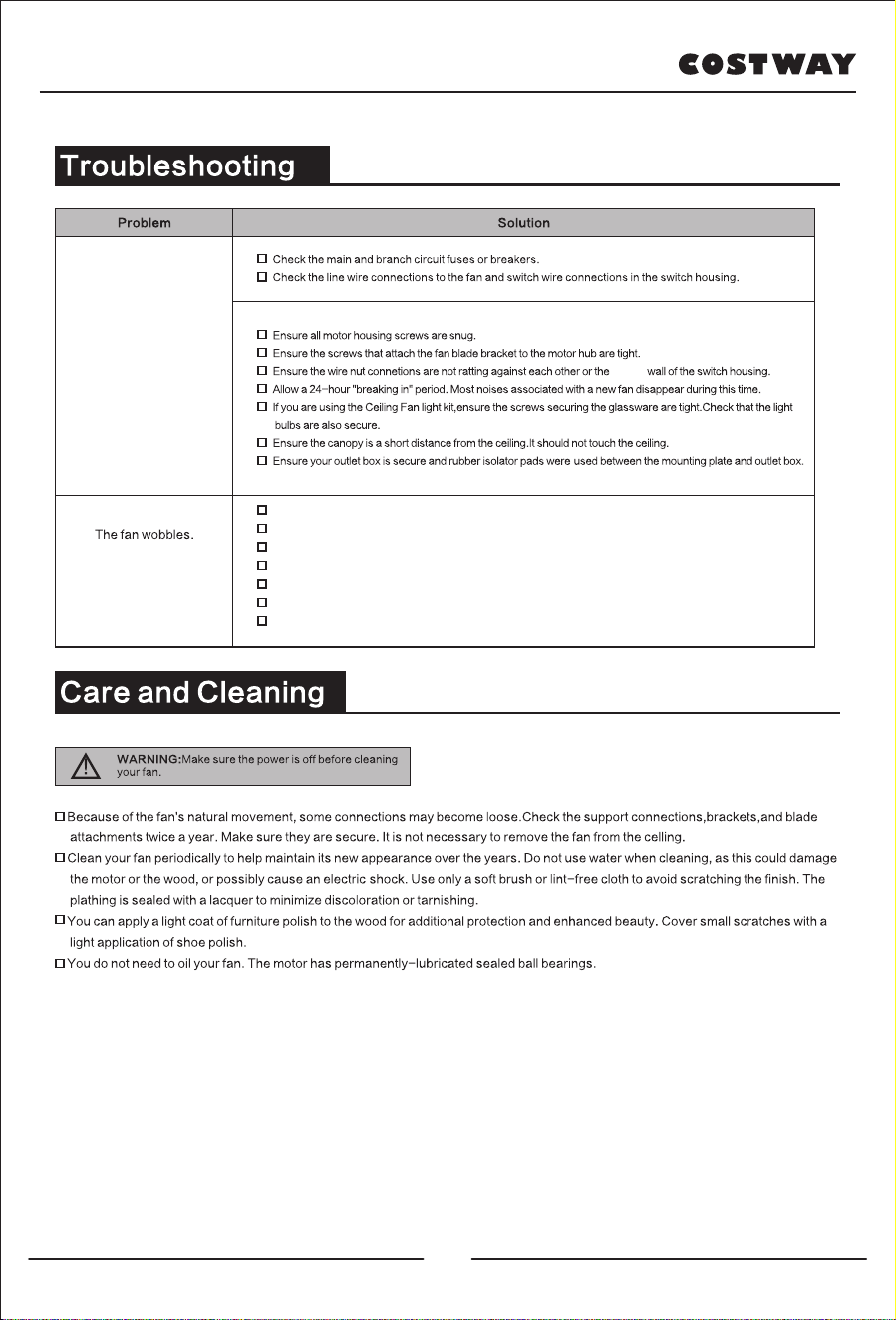 COSTWAY

Troubleshooting

| Problem | Solution |
|---|---|
|  | ☐ Check the main and branch circuit fuses or breakers.<br>☐ Check the line wire connections to the fan and switch wire connections in the switch housing. |
|  | ☐ Ensure all motor housing screws are snug.<br>☐ Ensure the screws that attach the fan blade bracket to the motor hub are tight.<br>☐ Ensure the wire nut connetions are not ratting against each other or the wall of the switch housing.<br>☐ Allow a 24-hour "breaking in" period. Most noises associated with a new fan disappear during this time.<br>☐ If you are using the Ceiling Fan light kit,ensure the screws securing the glassware are tight.Check that the light bulbs are also secure.<br>☐ Ensure the canopy is a short distance from the ceiling.It should not touch the ceiling.<br>☐ Ensure your outlet box is secure and rubber isolator pads were used between the mounting plate and outlet box. |
| The fan wobbles. | ☐<br>☐<br>☐<br>☐<br>☐<br>☐<br>☐ |

Care and Cleaning

WARNING:Make sure the power is off before cleaning your fan.

☐ Because of the fan's natural movement, some connections may become loose.Check the support connections,brackets,and blade attachments twice a year. Make sure they are secure. It is not necessary to remove the fan from the celling.

☐ Clean your fan periodically to help maintain its new appearance over the years. Do not use water when cleaning, as this could damage the motor or the wood, or possibly cause an electric shock. Use only a soft brush or lint-free cloth to avoid scratching the finish. The plathing is sealed with a lacquer to minimize discoloration or tarnishing.

☐ You can apply a light coat of furniture polish to the wood for additional protection and enhanced beauty. Cover small scratches with a light application of shoe polish.

☐ You do not need to oil your fan. The motor has permanently-lubricated sealed ball bearings.